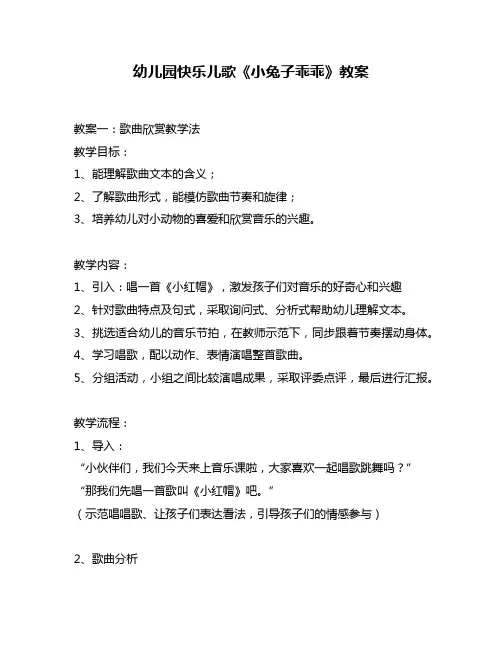 幼儿园快乐儿歌《小兔子乖乖》教案

教案一：歌曲欣赏教学法

教学目标：

1、能理解歌曲文本的含义；

2、了解歌曲形式，能模仿歌曲节奏和旋律；

3、培养幼儿对小动物的喜爱和欣赏音乐的兴趣。

教学内容：

1、引入：唱一首《小红帽》，激发孩子们对音乐的好奇心和兴趣

2、针对歌曲特点及句式，采取询问式、分析式帮助幼儿理解文本。

3、挑选适合幼儿的音乐节拍，在教师示范下，同步跟着节奏摆动身体。

4、学习唱歌，配以动作、表情演唱整首歌曲。

5、分组活动，小组之间比较演唱成果，采取评委点评，最后进行汇报。

教学流程：

1、导入：

“小伙伴们，我们今天来上音乐课啦，大家喜欢一起唱歌跳舞吗？”

“那我们先唱一首歌叫《小红帽》吧。”

（示范唱唱歌、让孩子们表达看法，引导孩子们的情感参与）

2、歌曲分析